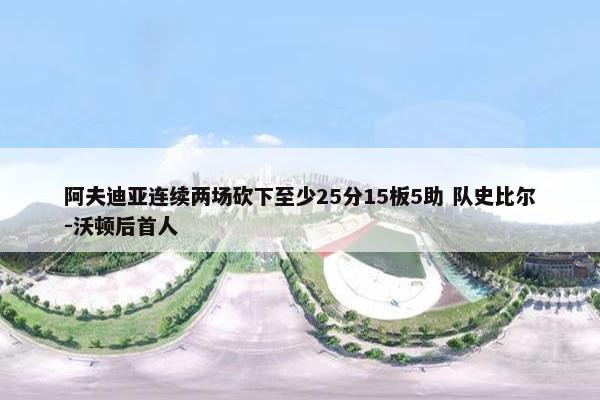 阿夫迪亚连续两场砍下至少25分15板5助 队史比尔-沃顿后首人